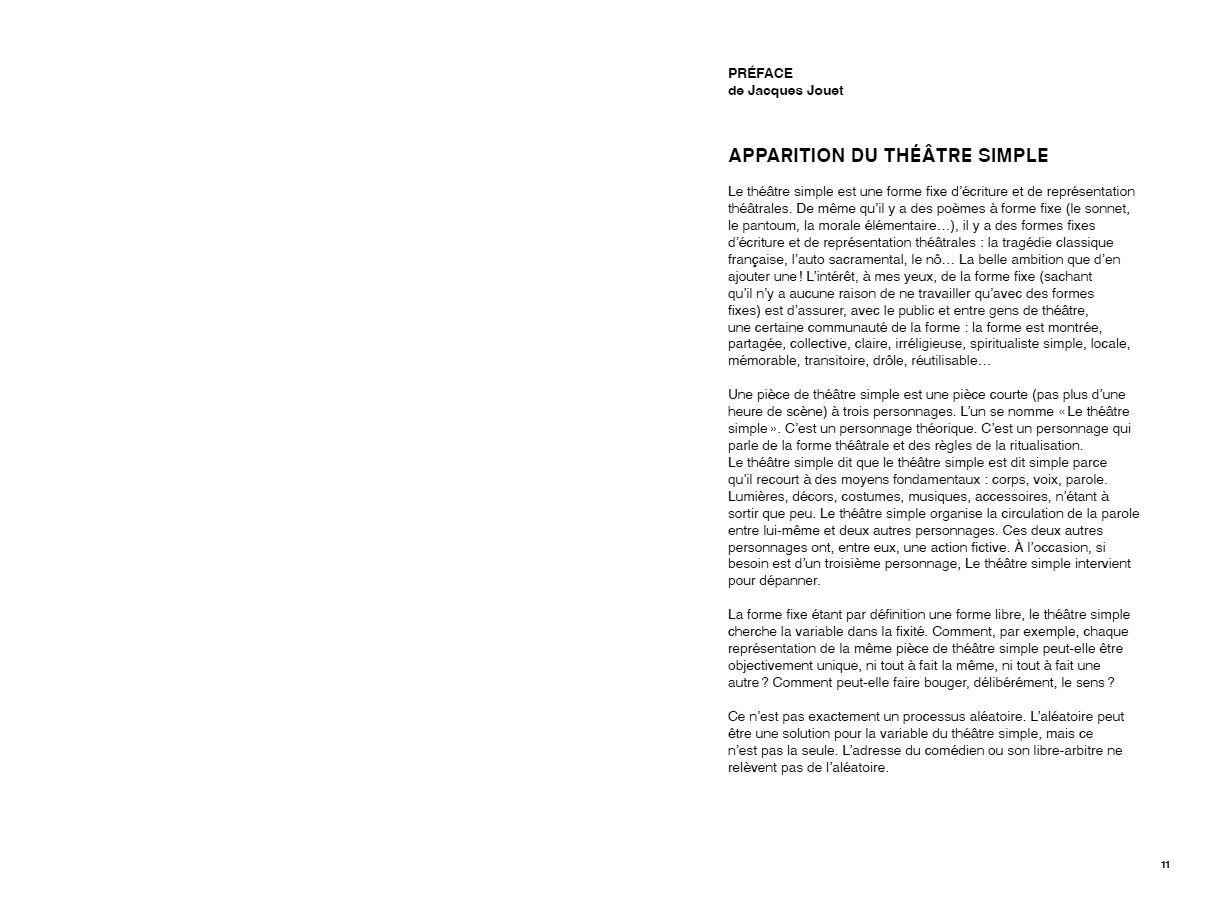 PRÉFACE
de Jacques Jouet

APPARITION DU THÉÂTRE SIMPLE

Le théâtre simple est une forme fixe d'écriture et de représentation théâtrales. De même qu'il y a des poèmes à forme fixe (le sonnet, le pantoum, la morale élémentaire…), il y a des formes fixes d'écriture et de représentation théâtrales : la tragédie classique française, l'auto sacramental, le nô… La belle ambition que d'en ajouter une ! L'intérêt, à mes yeux, de la forme fixe (sachant qu'il n'y a aucune raison de ne travailler qu'avec des formes fixes) est d'assurer, avec le public et entre gens de théâtre, une certaine communauté de la forme : la forme est montrée, partagée, collective, claire, irréligieuse, spiritualiste simple, locale, mémorable, transitoire, drôle, réutilisable…

Une pièce de théâtre simple est une pièce courte (pas plus d'une heure de scène) à trois personnages. L'un se nomme « Le théâtre simple ». C'est un personnage théorique. C'est un personnage qui parle de la forme théâtrale et des règles de la ritualisation. Le théâtre simple dit que le théâtre simple est dit simple parce qu'il recourt à des moyens fondamentaux : corps, voix, parole. Lumières, décors, costumes, musiques, accessoires, n'étant à sortir que peu. Le théâtre simple organise la circulation de la parole entre lui-même et deux autres personnages. Ces deux autres personnages ont, entre eux, une action fictive. À l'occasion, si besoin est d'un troisième personnage, Le théâtre simple intervient pour dépanner.

La forme fixe étant par définition une forme libre, le théâtre simple cherche la variable dans la fixité. Comment, par exemple, chaque représentation de la même pièce de théâtre simple peut-elle être objectivement unique, ni tout à fait la même, ni tout à fait une autre ? Comment peut-elle faire bouger, délibérément, le sens ?

Ce n'est pas exactement un processus aléatoire. L'aléatoire peut être une solution pour la variable du théâtre simple, mais ce n'est pas la seule. L'adresse du comédien ou son libre-arbitre ne relèvent pas de l'aléatoire.

11